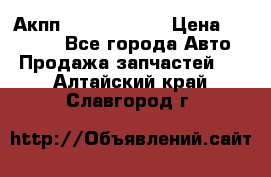 Акпп Цена
Все города Авто
Продажа запчастей
Алтайский край
Славгород г

http://Объявлений.сайт